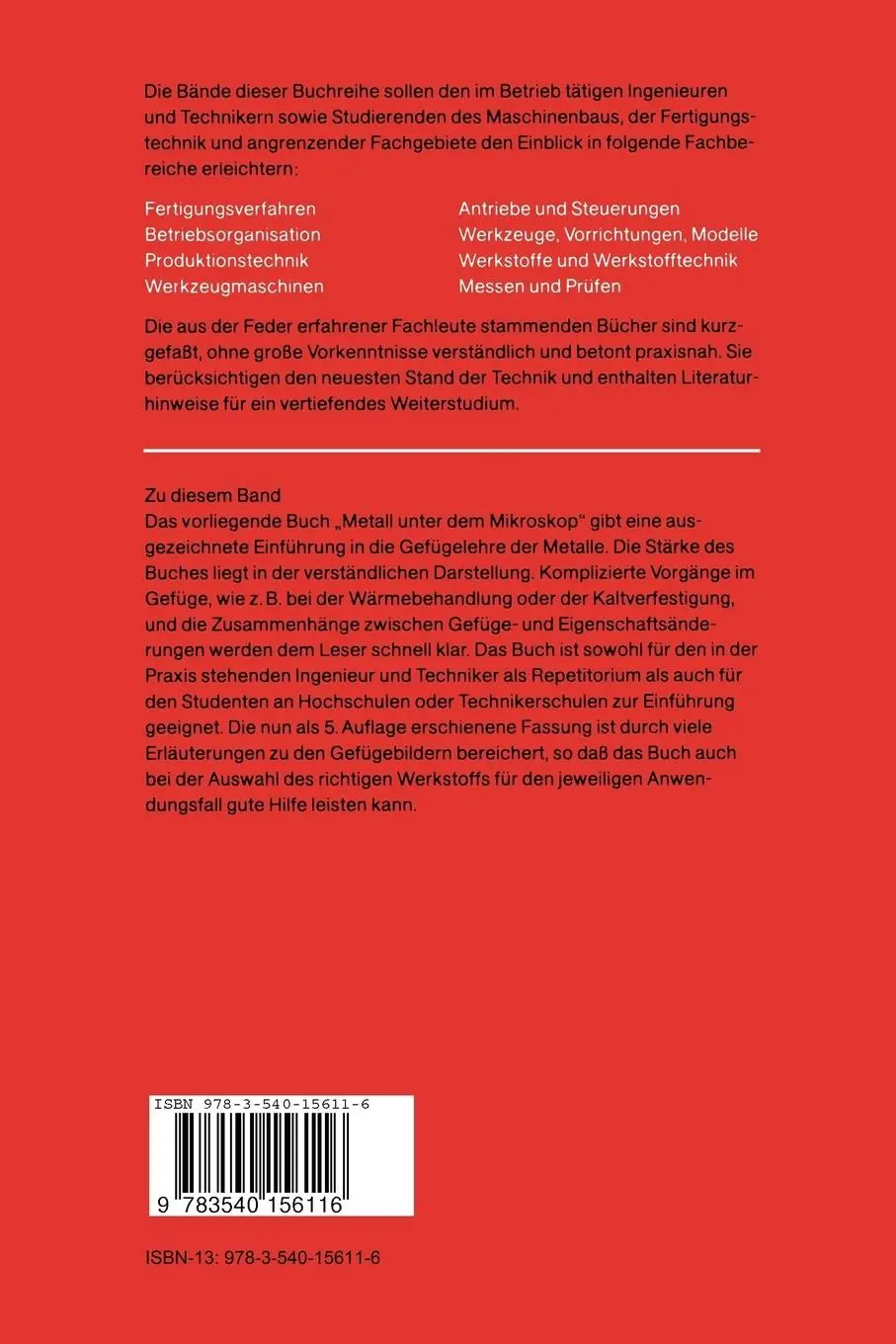 Die Bände dieser Buchreihe sollen den im Betrieb tätigen Ingenieuren und Technikern sowie Studierenden des Maschinenbaus, der Fertigungstechnik und angrenzender Fachgebiete den Einblick in folgende Fachbereiche erleichtern:

Fertigungsverfahren
Betriebsorganisation
Produktionstechnik
Werkzeugmaschinen

Antriebe und Steuerungen
Werkzeuge, Vorrichtungen, Modelle
Werkstoffe und Werkstofftechnik
Messen und Prüfen

Die aus der Feder erfahrener Fachleute stammenden Bücher sind kurzgefaßt, ohne große Vorkenntnisse verständlich und betont praxisnah. Sie berücksichtigen den neuesten Stand der Technik und enthalten Literaturhinweise für ein vertiefendes Weiterstudium.

Zu diesem Band
Das vorliegende Buch „Metall unter dem Mikroskop“ gibt eine ausgezeichnete Einführung in die Gefügelehre der Metalle. Die Stärke des Buches liegt in der verständlichen Darstellung. Komplizierte Vorgänge im Gefüge, wie z. B. bei der Wärmebehandlung oder der Kaltverfestigung, und die Zusammenhänge zwischen Gefüge- und Eigenschaftsänderungen werden dem Leser schnell klar. Das Buch ist sowohl für den in der Praxis stehenden Ingenieur und Techniker als Repetitorium als auch für den Studenten an Hochschulen oder Technikerschulen zur Einführung geeignet. Die nun als 5. Auflage erschienene Fassung ist durch viele Erläuterungen zu den Gefügebildern bereichert, so daß das Buch auch bei der Auswahl des richtigen Werkstoffs für den jeweiligen Anwendungsfall gute Hilfe leisten kann.

ISBN 978-3-540-15611-6

9 783540 156116

ISBN-13: 978-3-540-15611-6